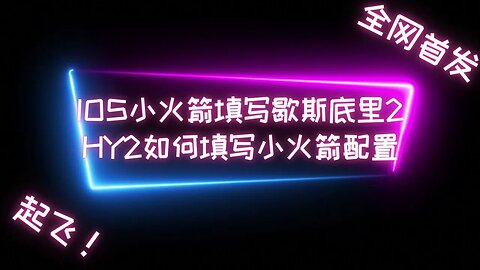 全网首发

IOS小火箭填写歇斯底里2
HY2如何填写小火箭配置

起飞！